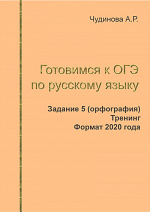 Чудинова А.Р.

Готовимся к ОГЭ по русскому языку

Задание 5 (орфография)
Тренинг
Формат 2020 года